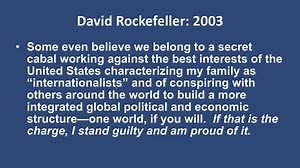 David Rockefeller: 2003

• Some even believe we belong to a secret cabal working against the best interests of the United States characterizing my family as “internationalists” and of conspiring with others around the world to build a more integrated global political and economic structure—one world, if you will. If that is the charge, I stand guilty and am proud of it.